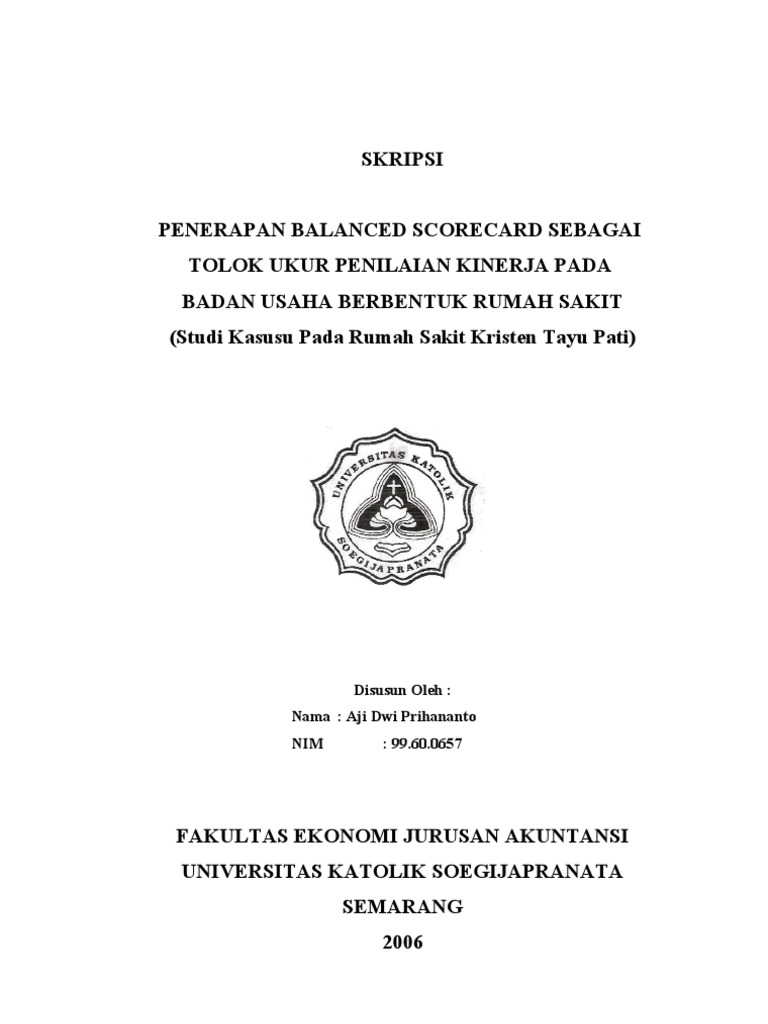 SKRIPSI

PENERAPAN BALANCED SCORECARD SEBAGAI TOLOK UKUR PENILAIAN KINERJA PADA BADAN USAHA BERBENTUK RUMAH SAKIT (Studi Kasusu Pada Rumah Sakit Kristen Tayu Pati)

UNIVERSITAS KATOLIK SOEGIJAPRANATA

Disusun Oleh :
Nama : Aji Dwi Prihananto
NIM : 99.60.0657

FAKULTAS EKONOMI JURUSAN AKUNTANSI
UNIVERSITAS KATOLIK SOEGIJAPRANATA
SEMARANG
2006